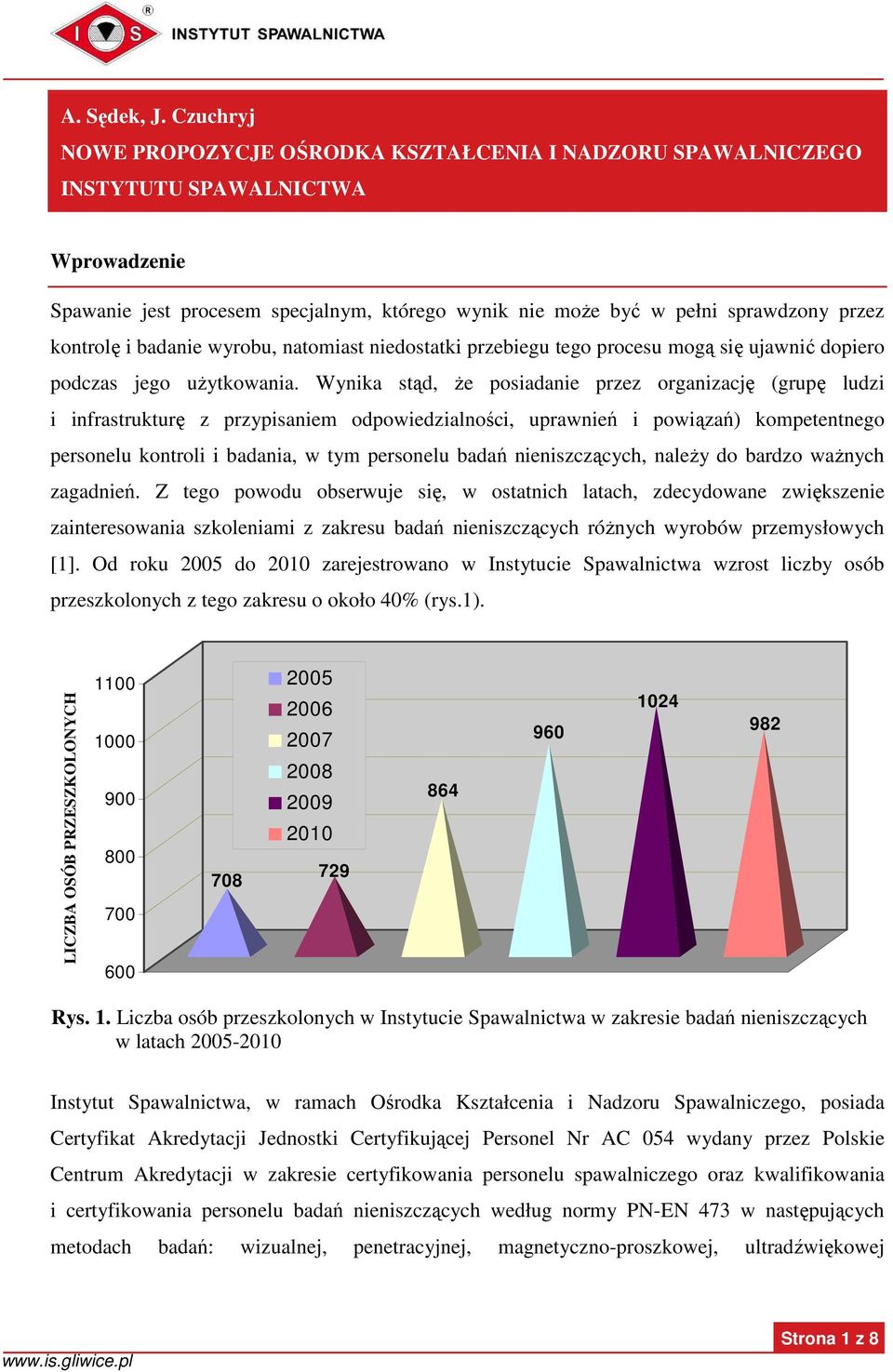 I S ®
INSTYTUT SPAWALNICTWA

A. Sędek, J. Czuchryj
NOWE PROPOZYCJE OŚRODKA KSZTAŁCENIA I NADZORU SPAWALNICZEGO INSTYTUTU SPAWALNICTWA

Wprowadzenie

Spawanie jest procesem specjalnym, którego wynik nie może być w pełni sprawdzony przez kontrolę i badanie wyrobu, natomiast niedostatki przebiegu tego procesu mogą się ujawnić dopiero podczas jego użytkowania. Wynika stąd, że posiadanie przez organizację (grupę ludzi i infrastrukturę z przypisaniem odpowiedzialności, uprawnień i powiązań) kompetentnego personelu kontroli i badania, w tym personelu badań nieniszczących, należy do bardzo ważnych zagadnień. Z tego powodu obserwuje się, w ostatnich latach, zdecydowane zwiększenie zainteresowania szkoleniami z zakresu badań nieniszczących różnych wyrobów przemysłowych [1]. Od roku 2005 do 2010 zarejestrowano w Instytucie Spawalnictwa wzrost liczby osób przeszkolonych z tego zakresu o około 40% (rys.1).

LICZBA OSÓB PRZESZKOLONYCH
1100
1000
900
800
700
600
2005
2006
2007
2008
2009
2010
708
729
864
960
1024
982

Rys. 1. Liczba osób przeszkolonych w Instytucie Spawalnictwa w zakresie badań nieniszczących w latach 2005-2010

Instytut Spawalnictwa, w ramach Ośrodka Kształcenia i Nadzoru Spawalniczego, posiada Certyfikat Akredytacji Jednostki Certyfikującej Personel Nr AC 054 wydany przez Polskie Centrum Akredytacji w zakresie certyfikowania personelu spawalniczego oraz kwalifikowania i certyfikowania personelu badań nieniszczących według normy PN-EN 473 w następujących metodach badań: wizualnej, penetracyjnej, magnetyczno-proszkowej, ultradźwiękowej

www.is.gliwice.pl
Strona 1 z 8